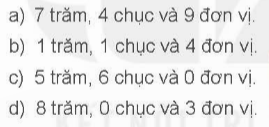 a) 7 trăm, 4 chục và 9 đơn vị.
b) 1 trăm, 1 chục và 4 đơn vị.
c) 5 trăm, 6 chục và 0 đơn vị.
d) 8 trăm, 0 chục và 3 đơn vị.